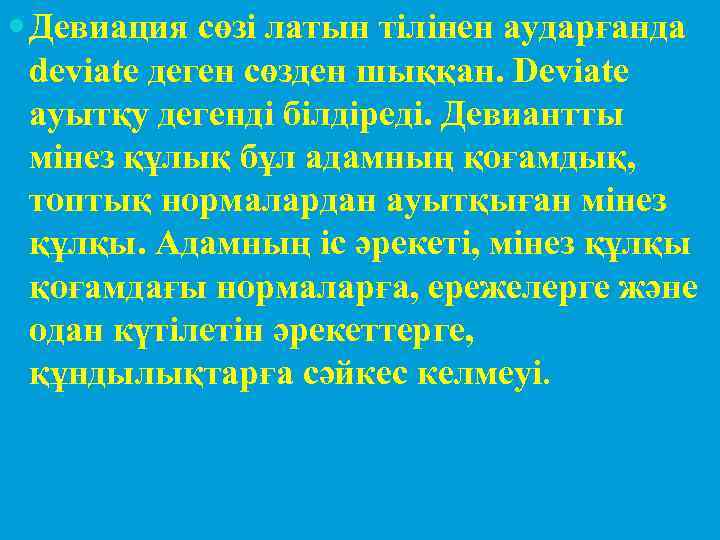 Девиация сөзі латын тілінен аударғанда deviate деген сөзден шыққан. Deviate ауытқу дегенді білдіреді. Девиантты мінез құлық бұл адамның қоғамдық, топтық нормалардан ауытқыған мінез құлқы. Адамның іс әрекеті, мінез құлқы қоғамдағы нормаларға, ережелерге және одан күтілетін әрекеттерге, құндылықтарға сәйкес келмеуі.